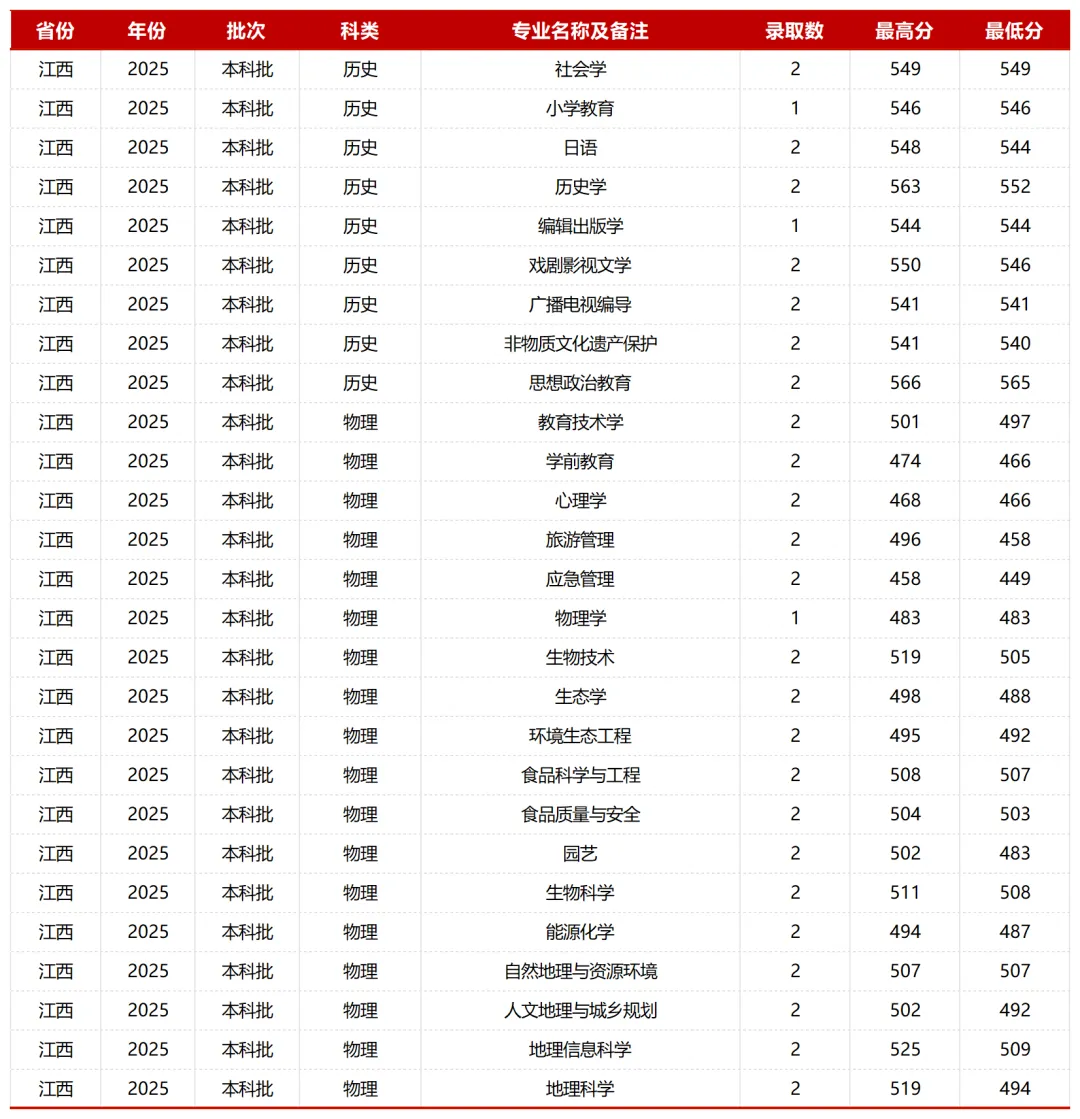 | 省份 | 年份 | 批次 | 科类 | 专业名称及备注 | 录取数 | 最高分 | 最低分 |
|---|---|---|---|---|---|---|---|
| 江西 | 2025 | 本科批 | 历史 | 社会学 | 2 | 549 | 549 |
| 江西 | 2025 | 本科批 | 历史 | 小学教育 | 1 | 546 | 546 |
| 江西 | 2025 | 本科批 | 历史 | 日语 | 2 | 548 | 544 |
| 江西 | 2025 | 本科批 | 历史 | 历史学 | 2 | 563 | 552 |
| 江西 | 2025 | 本科批 | 历史 | 编辑出版学 | 1 | 544 | 544 |
| 江西 | 2025 | 本科批 | 历史 | 戏剧影视文学 | 2 | 550 | 546 |
| 江西 | 2025 | 本科批 | 历史 | 广播电视编导 | 2 | 541 | 541 |
| 江西 | 2025 | 本科批 | 历史 | 非物质文化遗产保护 | 2 | 541 | 540 |
| 江西 | 2025 | 本科批 | 历史 | 思想政治教育 | 2 | 566 | 565 |
| 江西 | 2025 | 本科批 | 物理 | 教育技术学 | 2 | 501 | 497 |
| 江西 | 2025 | 本科批 | 物理 | 学前教育 | 2 | 474 | 466 |
| 江西 | 2025 | 本科批 | 物理 | 心理学 | 2 | 468 | 466 |
| 江西 | 2025 | 本科批 | 物理 | 旅游管理 | 2 | 496 | 458 |
| 江西 | 2025 | 本科批 | 物理 | 应急管理 | 2 | 458 | 449 |
| 江西 | 2025 | 本科批 | 物理 | 物理学 | 1 | 483 | 483 |
| 江西 | 2025 | 本科批 | 物理 | 生物技术 | 2 | 519 | 505 |
| 江西 | 2025 | 本科批 | 物理 | 生态学 | 2 | 498 | 488 |
| 江西 | 2025 | 本科批 | 物理 | 环境生态工程 | 2 | 495 | 492 |
| 江西 | 2025 | 本科批 | 物理 | 食品科学与工程 | 2 | 508 | 507 |
| 江西 | 2025 | 本科批 | 物理 | 食品质量与安全 | 2 | 504 | 503 |
| 江西 | 2025 | 本科批 | 物理 | 园艺 | 2 | 502 | 483 |
| 江西 | 2025 | 本科批 | 物理 | 生物科学 | 2 | 511 | 508 |
| 江西 | 2025 | 本科批 | 物理 | 能源化学 | 2 | 494 | 487 |
| 江西 | 2025 | 本科批 | 物理 | 自然地理与资源环境 | 2 | 507 | 507 |
| 江西 | 2025 | 本科批 | 物理 | 人文地理与城乡规划 | 2 | 502 | 492 |
| 江西 | 2025 | 本科批 | 物理 | 地理信息科学 | 2 | 525 | 509 |
| 江西 | 2025 | 本科批 | 物理 | 地理科学 | 2 | 519 | 494 |